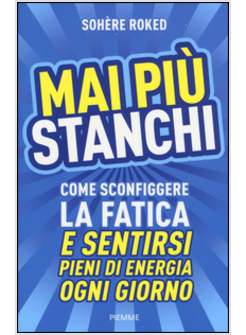 SOHÈRE ROKED

MAI PIÙ STANCHI

COME SCONFIGGERE LA FATICA E SENTIRSI PIENI DI ENERGIA OGNI GIORNO

PIEMME